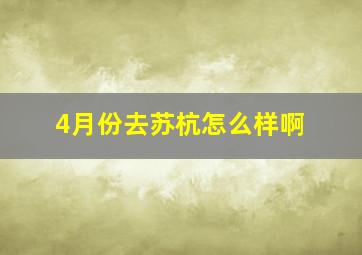 4月份去苏杭怎么样啊